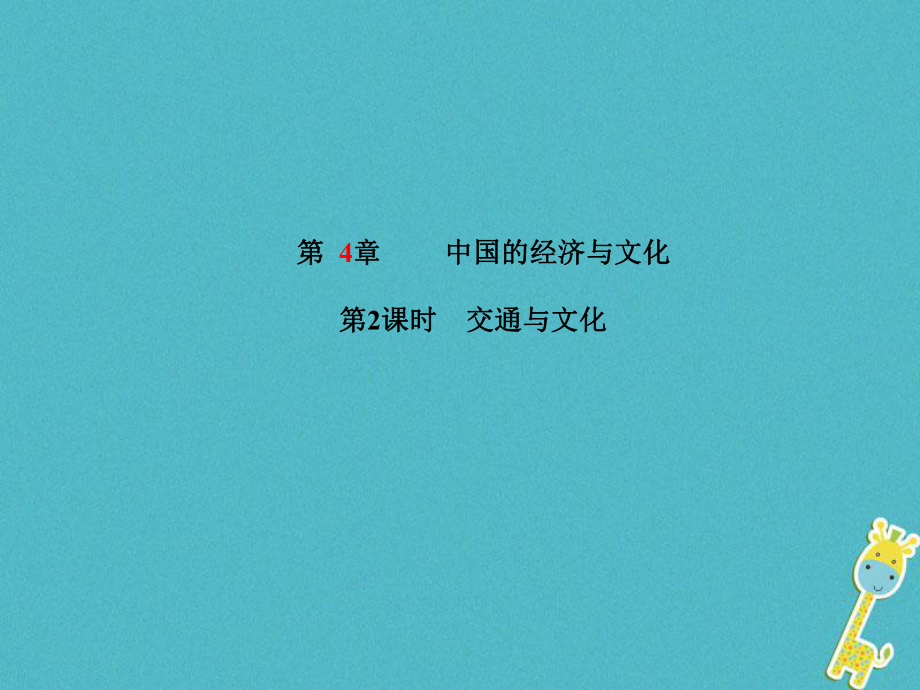 第 4章 中国的经济与文化

第2课时 交通与文化